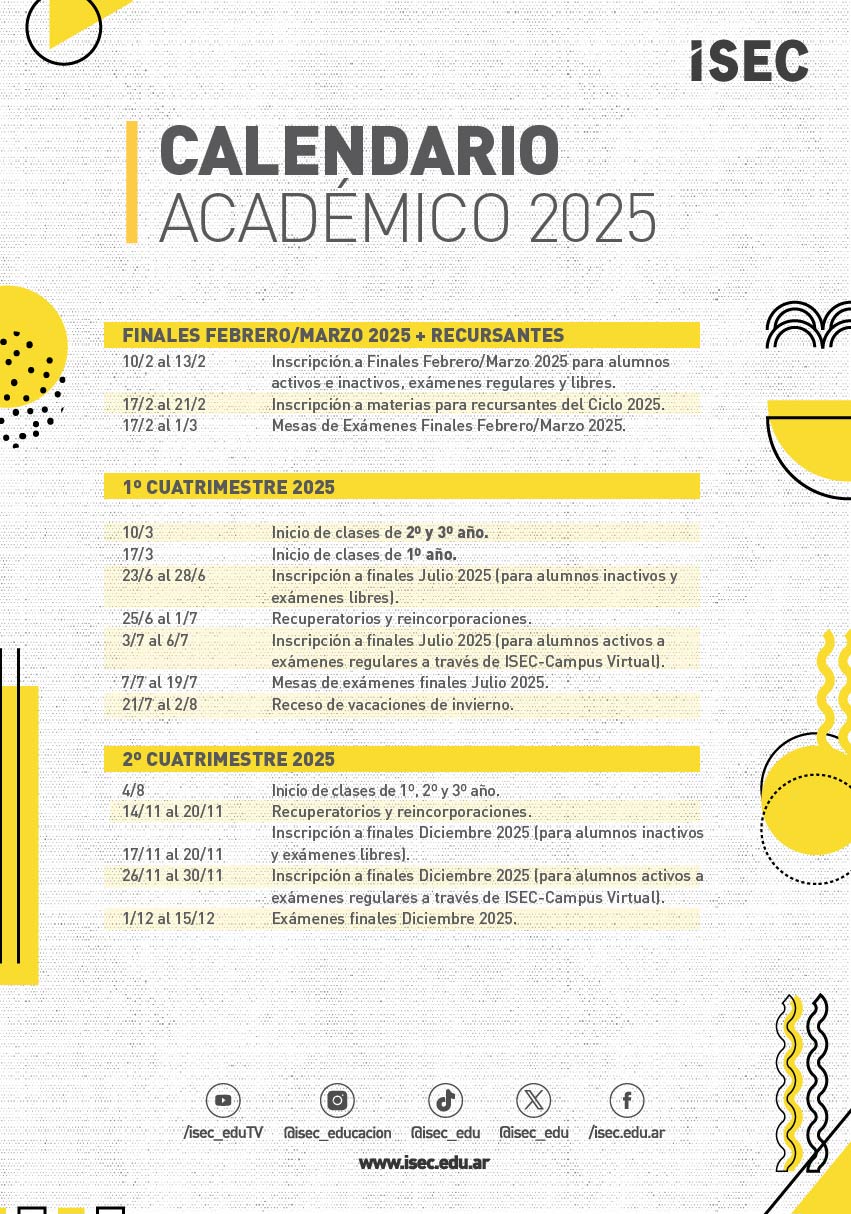 ISEC

CALENDARIO
ACADÉMICO 2025

FINALES FEBRERO/MARZO 2025 + RECURSANTES

| | |
|---|---|
| 10/2 al 13/2 | Inscripción a Finales Febrero/Marzo 2025 para alumnos activos e inactivos, exámenes regulares y libres. |
| 17/2 al 21/2 | Inscripción a materias para recursantes del Ciclo 2025. |
| 17/2 al 1/3 | Mesas de Exámenes Finales Febrero/Marzo 2025. |

1º CUATRIMESTRE 2025

| | |
|---|---|
| 10/3 | Inicio de clases de 2º y 3º año. |
| 17/3 | Inicio de clases de 1º año. |
| 23/6 al 28/6 | Inscripción a finales Julio 2025 (para alumnos inactivos y exámenes libres). |
| 25/6 al 1/7 | Recuperatorios y reincorporaciones. |
| 3/7 al 6/7 | Inscripción a finales Julio 2025 (para alumnos activos a exámenes regulares a través de ISEC-Campus Virtual). |
| 7/7 al 19/7 | Mesas de exámenes finales Julio 2025. |
| 21/7 al 2/8 | Receso de vacaciones de invierno. |

2º CUATRIMESTRE 2025

| | |
|---|---|
| 4/8 | Inicio de clases de 1º, 2º y 3º año. |
| 14/11 al 20/11 | Recuperatorios y reincorporaciones. |
| 17/11 al 20/11 | Inscripción a finales Diciembre 2025 (para alumnos inactivos y exámenes libres). |
| 26/11 al 30/11 | Inscripción a finales Diciembre 2025 (para alumnos activos a exámenes regulares a través de ISEC-Campus Virtual). |
| 1/12 al 15/12 | Exámenes finales Diciembre 2025. |

/isec_eduTV @isec_educacion @isec_edu @isec_edu /isec.edu.ar

www.isec.edu.ar